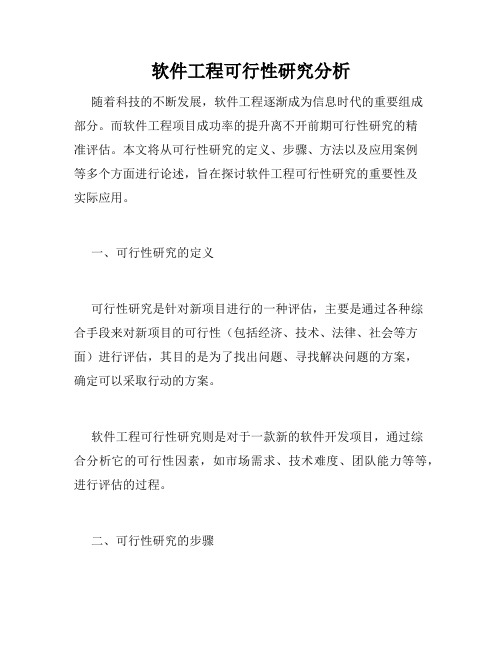 软件工程可行性研究分析

随着科技的不断发展，软件工程逐渐成为信息时代的重要组成部分。而软件工程项目成功率的提升离不开前期可行性研究的精准评估。本文将从可行性研究的定义、步骤、方法以及应用案例等多个方面进行论述，旨在探讨软件工程可行性研究的重要性及实际应用。

一、可行性研究的定义

可行性研究是针对新项目进行的一种评估，主要是通过各种综合手段来对新项目的可行性（包括经济、技术、法律、社会等方面）进行评估，其目的是为了找出问题、寻找解决问题的方案，确定可以采取行动的方案。

软件工程可行性研究则是对于一款新的软件开发项目，通过综合分析它的可行性因素，如市场需求、技术难度、团队能力等等，进行评估的过程。

二、可行性研究的步骤